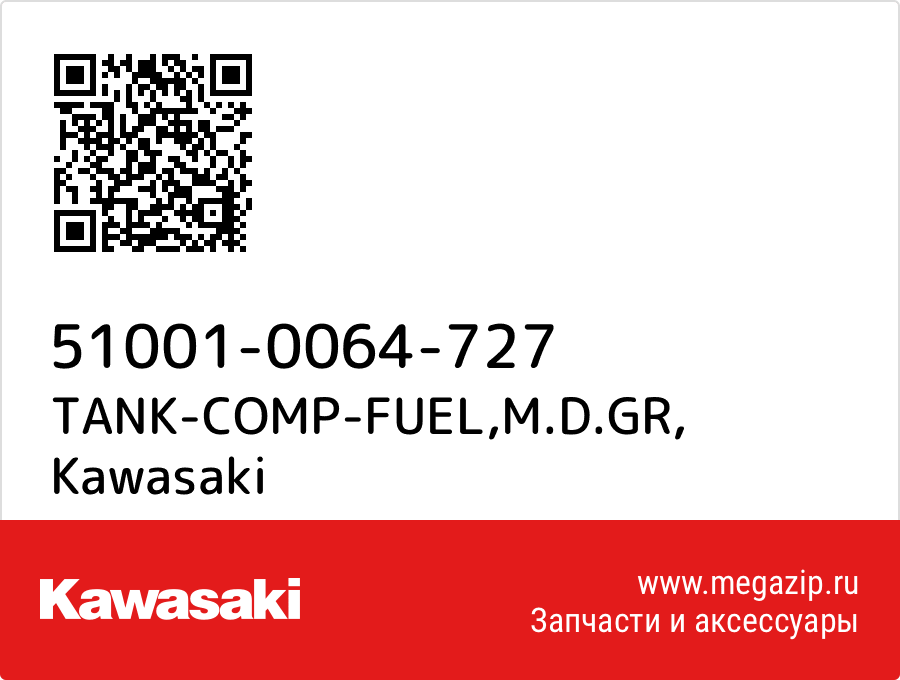 51001-0064-727
TANK-COMP-FUEL,M.D.GR,
Kawasaki

Kawasaki

www.megazip.ru
Запчасти и аксессуары